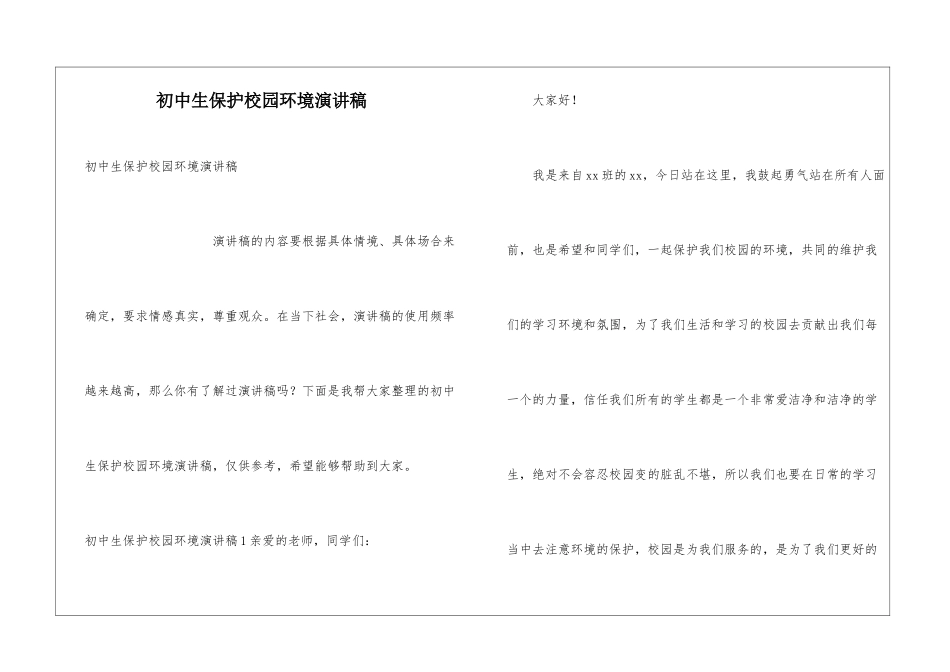 初中生保护校园环境演讲稿

初中生保护校园环境演讲稿

演讲稿的内容要根据具体情境、具体场合来确定，要求情感真实，尊重观众。在当下社会，演讲稿的使用频率越来越高，那么你有了解过演讲稿吗？下面是我帮大家整理的初中生保护校园环境演讲稿，仅供参考，希望能够帮助到大家。

初中生保护校园环境演讲稿1亲爱的老师，同学们：

大家好！

我是来自xx班的xx，今日站在这里，我鼓起勇气站在所有人面前，也是希望和同学们，一起保护我们校园的环境，共同的维护我们的学习环境和氛围，为了我们生活和学习的校园去贡献出我们每一个的力量，信任我们所有的学生都是一个非常爱洁净和洁净的学生，绝对不会容忍校园变的脏乱不堪，所以我们也要在日常的学习当中去注意环境的保护，校园是为我们服务的，是为了我们更好的